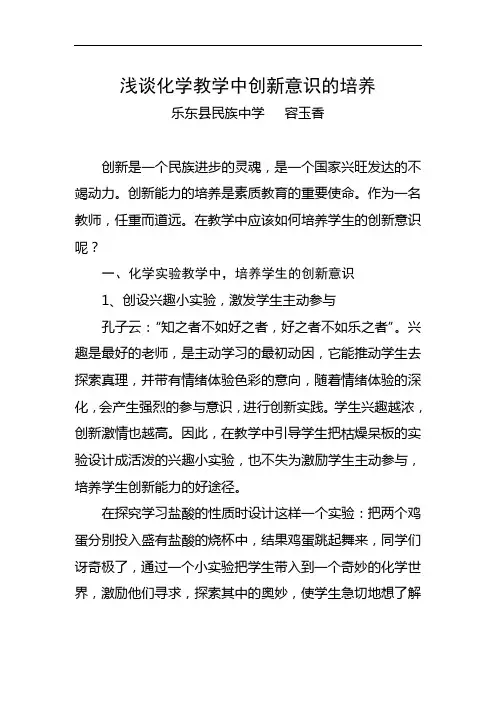 浅谈化学教学中创新意识的培养

乐东县民族中学　容玉香

创新是一个民族进步的灵魂，是一个国家兴旺发达的不竭动力。创新能力的培养是素质教育的重要使命。作为一名教师，任重而道远。在教学中应该如何培养学生的创新意识呢？

一、化学实验教学中，培养学生的创新意识

1、创设兴趣小实验，激发学生主动参与

孔子云："知之者不如好之者，好之者不如乐之者"。兴趣是最好的老师，是主动学习的最初动因，它能推动学生去探索真理，并带有情绪体验色彩的意向，随着情绪体验的深化，会产生强烈的参与意识，进行创新实践。学生兴趣越浓，创新激情也越高。因此，在教学中引导学生把枯燥呆板的实验设计成活泼的兴趣小实验，也不失为激励学生主动参与，培养学生创新能力的好途径。

在探究学习盐酸的性质时设计这样一个实验：把两个鸡蛋分别投入盛有盐酸的烧杯中，结果鸡蛋跳起舞来，同学们讶奇极了，通过一个小实验把学生带入到一个奇妙的化学世界，激励他们寻求，探索其中的奥妙，使学生急切地想了解